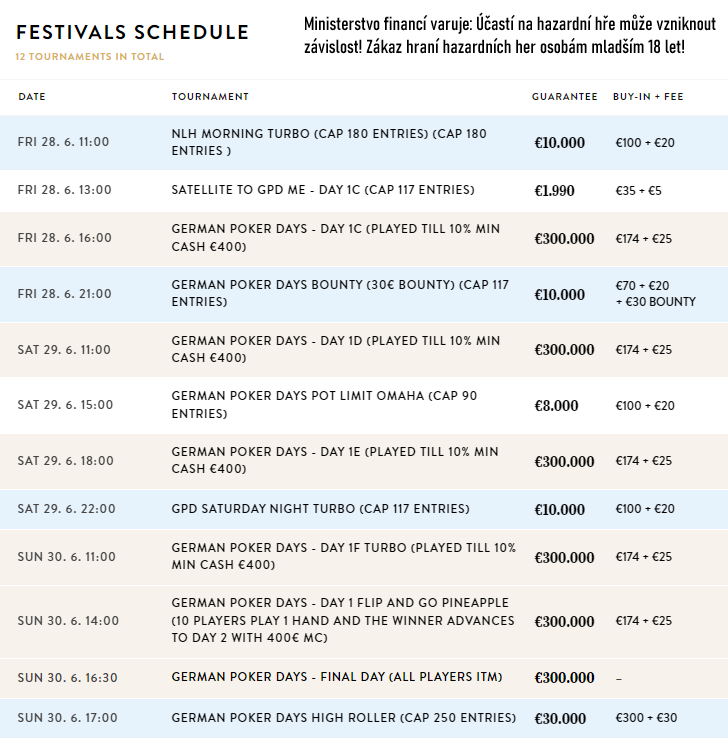 FESTIVALS SCHEDULE
12 TOURNAMENTS IN TOTAL

Ministerstvo financí varuje: Účastí na hazardní hře může vzniknout závislost! Zákaz hraní hazardních her osobám mladším 18 let!

| DATE | TOURNAMENT | GUARANTEE | BUY-IN + FEE |
|---|---|---|---|
| FRI 28. 6. 11:00 | NLH MORNING TURBO (CAP 180 ENTRIES) (CAP 180 ENTRIES ) | €10.000 | €100 + €20 |
| FRI 28. 6. 13:00 | SATELLITE TO GPD ME - DAY 1C (CAP 117 ENTRIES) | €1.990 | €35 + €5 |
| FRI 28. 6. 16:00 | GERMAN POKER DAYS - DAY 1C (PLAYED TILL 10% MIN CASH €400) | €300.000 | €174 + €25 |
| FRI 28. 6. 21:00 | GERMAN POKER DAYS BOUNTY (30€ BOUNTY) (CAP 117 ENTRIES) | €10.000 | €70 + €20 + €30 BOUNTY |
| SAT 29. 6. 11:00 | GERMAN POKER DAYS - DAY 1D (PLAYED TILL 10% MIN CASH €400) | €300.000 | €174 + €25 |
| SAT 29. 6. 15:00 | GERMAN POKER DAYS POT LIMIT OMAHA (CAP 90 ENTRIES) | €8.000 | €100 + €20 |
| SAT 29. 6. 18:00 | GERMAN POKER DAYS - DAY 1E (PLAYED TILL 10% MIN CASH €400) | €300.000 | €174 + €25 |
| SAT 29. 6. 22:00 | GPD SATURDAY NIGHT TURBO (CAP 117 ENTRIES) | €10.000 | €100 + €20 |
| SUN 30. 6. 11:00 | GERMAN POKER DAYS - DAY 1F TURBO (PLAYED TILL 10% MIN CASH €400) | €300.000 | €174 + €25 |
| SUN 30. 6. 14:00 | GERMAN POKER DAYS - DAY 1 FLIP AND GO PINEAPPLE (10 PLAYERS PLAY 1 HAND AND THE WINNER ADVANCES TO DAY 2 WITH 400€ MC) | €300.000 | €174 + €25 |
| SUN 30. 6. 16:30 | GERMAN POKER DAYS - FINAL DAY (ALL PLAYERS ITM) | €300.000 | – |
| SUN 30. 6. 17:00 | GERMAN POKER DAYS HIGH ROLLER (CAP 250 ENTRIES) | €30.000 | €300 + €30 |